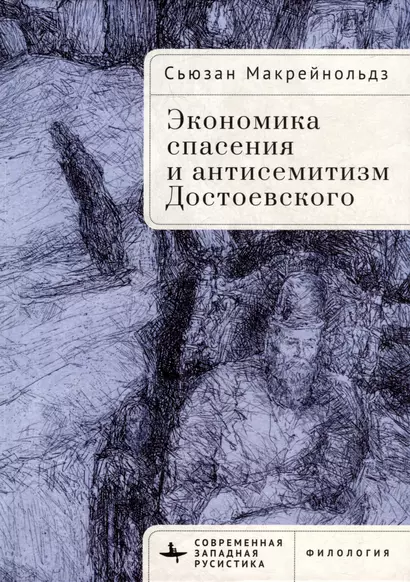 Сьюзан Макрейнольдз

Экономика спасения и антисемитизм Достоевского

СОВРЕМЕННАЯ ЗАПАДНАЯ РУСИСТИКА

ФИЛОЛОГИЯ